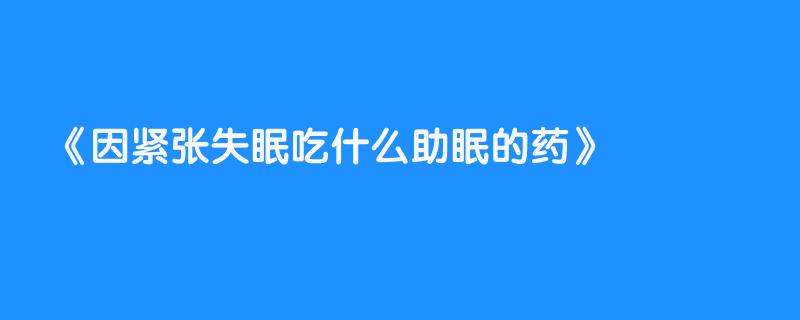 《因紧张失眠吃什么助眠的药》